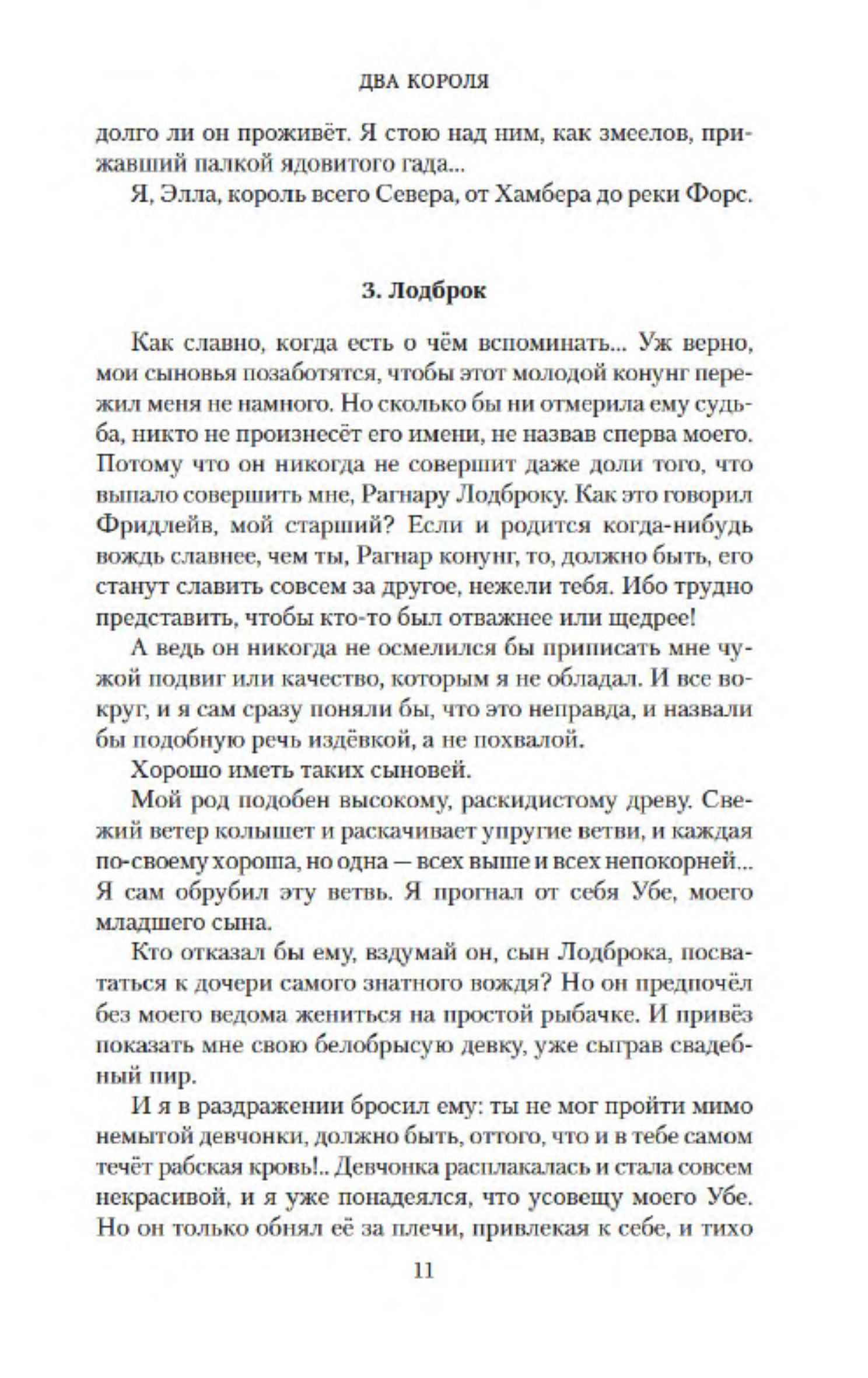 ДВА КОРОЛЯ

долго ли он проживёт. Я стою над ним, как змеелов, прижавший палкой ядовитого гада...

Я, Элла, король всего Севера, от Хамбера до реки Форс.

3. Лодброк

Как славно, когда есть о чём вспоминать... Уж верно, мои сыновья позаботятся, чтобы этот молодой конунг пережил меня не намного. Но сколько бы ни отмерила ему судьба, никто не произнесёт его имени, не назвав сперва моего. Потому что он никогда не совершит даже доли того, что выпало совершить мне, Рагнару Лодброку. Как это говорил Фридлейв, мой старший? Если и родится когда-нибудь вождь славнее, чем ты, Рагнар конунг, то, должно быть, его станут славить совсем за другое, нежели тебя. Ибо трудно представить, чтобы кто-то был отважнее или щедрее!

А ведь он никогда не осмелился бы приписать мне чужой подвиг или качество, которым я не обладал. И все вокруг, и я сам сразу поняли бы, что это неправда, и назвали бы подобную речь издёвкой, а не похвалой.

Хорошо иметь таких сыновей.

Мой род подобен высокому, раскидистому древу. Свежий ветер колышет и раскачивает упругие ветви, и каждая по-своему хороша, но одна — всех выше и всех непокорней... Я сам обрубил эту ветвь. Я прогнал от себя Убе, моего младшего сына.

Кто отказал бы ему, вздумай он, сын Лодброка, посвататься к дочери самого знатного вождя? Но он предпочёл без моего ведома жениться на простой рыбачке. И привёз показать мне свою белобрысую девку, уже сыграв свадебный пир.

И я в раздражении бросил ему: ты не мог пройти мимо немытой девчонки, должно быть, оттого, что и в тебе самом течёт рабская кровь!.. Девчонка расплакалась и стала совсем некрасивой, и я уже понадеялся, что усовещу моего Убе. Но он только обнял её за плечи, привлекая к себе, и тихо

11